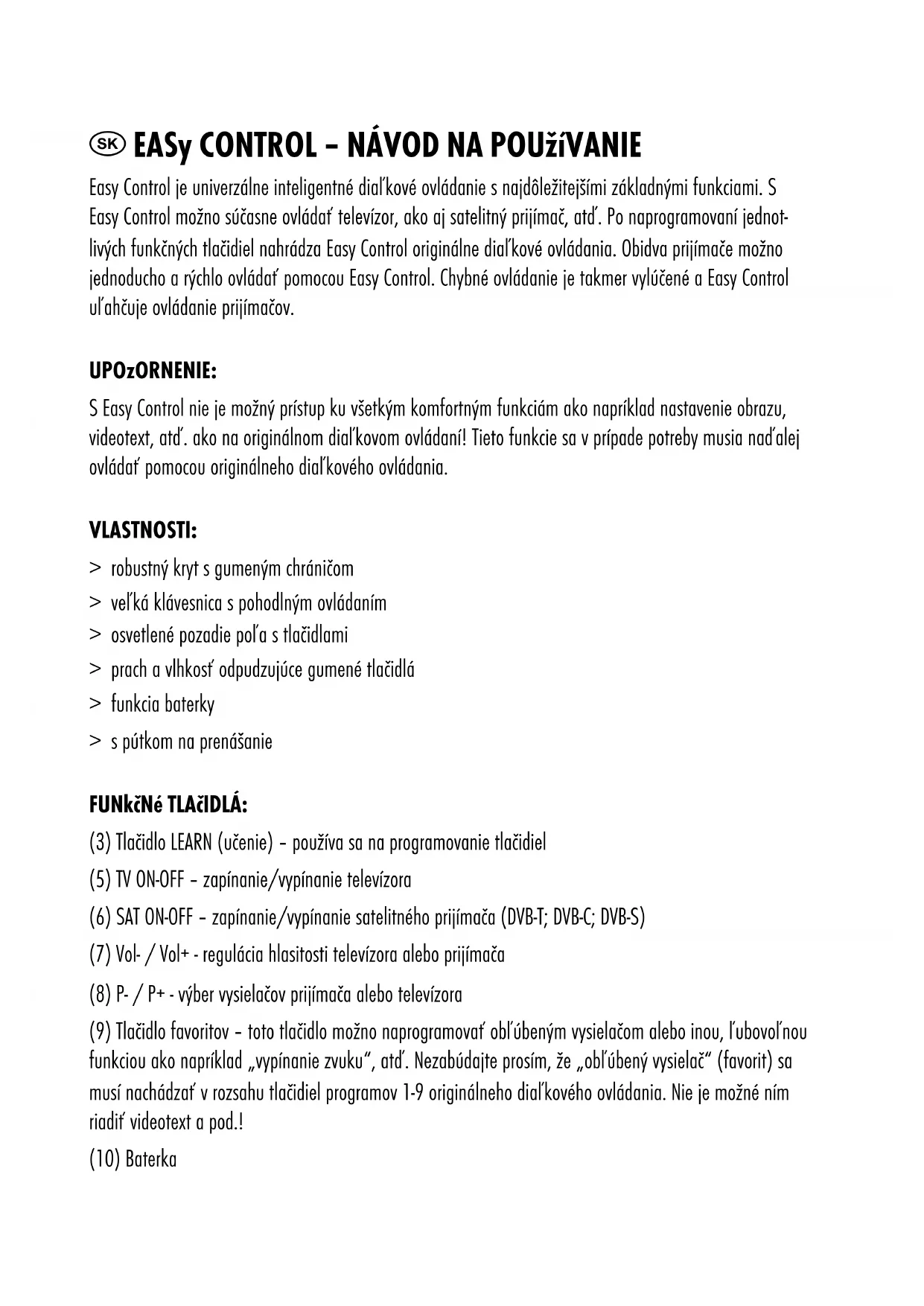 SK EASy CONTROL – NÁVOD NA POUžíVANIE

Easy Control je univerzálne inteligentné diaľkové ovládanie s najdôležitejšími základnými funkciami. S Easy Control možno súčasne ovládať televízor, ako aj satelitný prijímač, atď. Po naprogramovaní jednotlivých funkčných tlačidiel nahrádza Easy Control originálne diaľkové ovládania. Obidva prijímače možno jednoducho a rýchlo ovládať pomocou Easy Control. Chybné ovládanie je takmer vylúčené a Easy Control uľahčuje ovládanie prijímačov.

UPOzORNENIE:

S Easy Control nie je možný prístup ku všetkým komfortným funkciám ako napríklad nastavenie obrazu, videotext, atď. ako na originálnom diaľkovom ovládaní! Tieto funkcie sa v prípade potreby musia naďalej ovládať pomocou originálneho diaľkového ovládania.

VLASTNOSTI:

> robustný kryt s gumeným chráničom
> veľká klávesnica s pohodlným ovládaním
> osvetlené pozadie poľa s tlačidlami
> prach a vlhkosť odpudzujúce gumené tlačidlá
> funkcia baterky
> s pútkom na prenášanie

FUNkčNé TLAčIDLÁ:

(3) Tlačidlo LEARN (učenie) – používa sa na programovanie tlačidiel

(5) TV ON-OFF – zapínanie/vypínanie televízora

(6) SAT ON-OFF – zapínanie/vypínanie satelitného prijímača (DVB-T; DVB-C; DVB-S)

(7) Vol- / Vol+ - regulácia hlasitosti televízora alebo prijímača

(8) P- / P+ - výber vysielačov prijímača alebo televízora

(9) Tlačidlo favoritov – toto tlačidlo možno naprogramovať obľúbeným vysielačom alebo inou, ľubovoľnou funkciou ako napríklad „vypínanie zvuku“, atď. Nezabúdajte prosím, že „obľúbený vysielač“ (favorit) sa musí nachádzať v rozsahu tlačidiel programov 1-9 originálneho diaľkového ovládania. Nie je možné ním riadiť videotext a pod.!

(10) Baterka